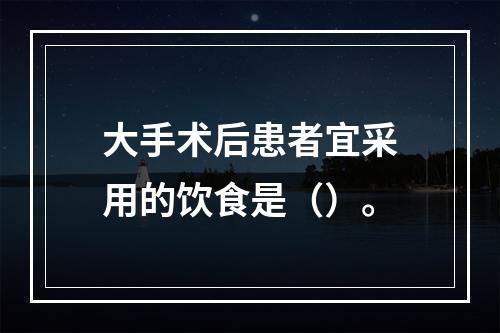 大手术后患者宜采用的饮食是（）。